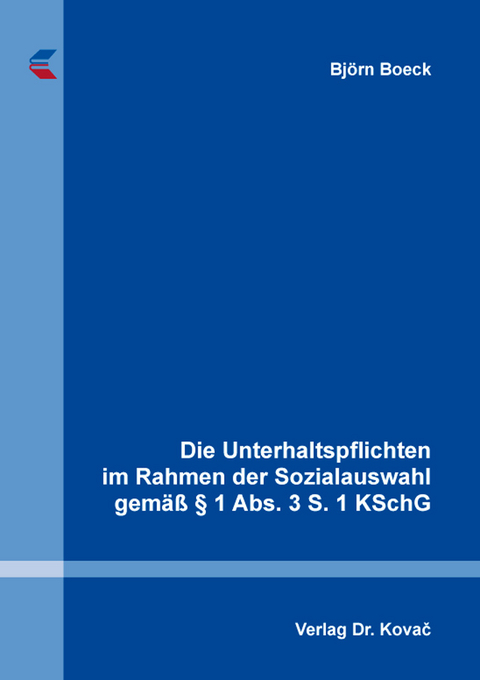 Björn Boeck

Die Unterhaltspflichten im Rahmen der Sozialauswahl gemäß § 1 Abs. 3 S. 1 KSchG

Verlag Dr. Kovač